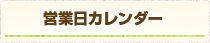 営業日カレンダー